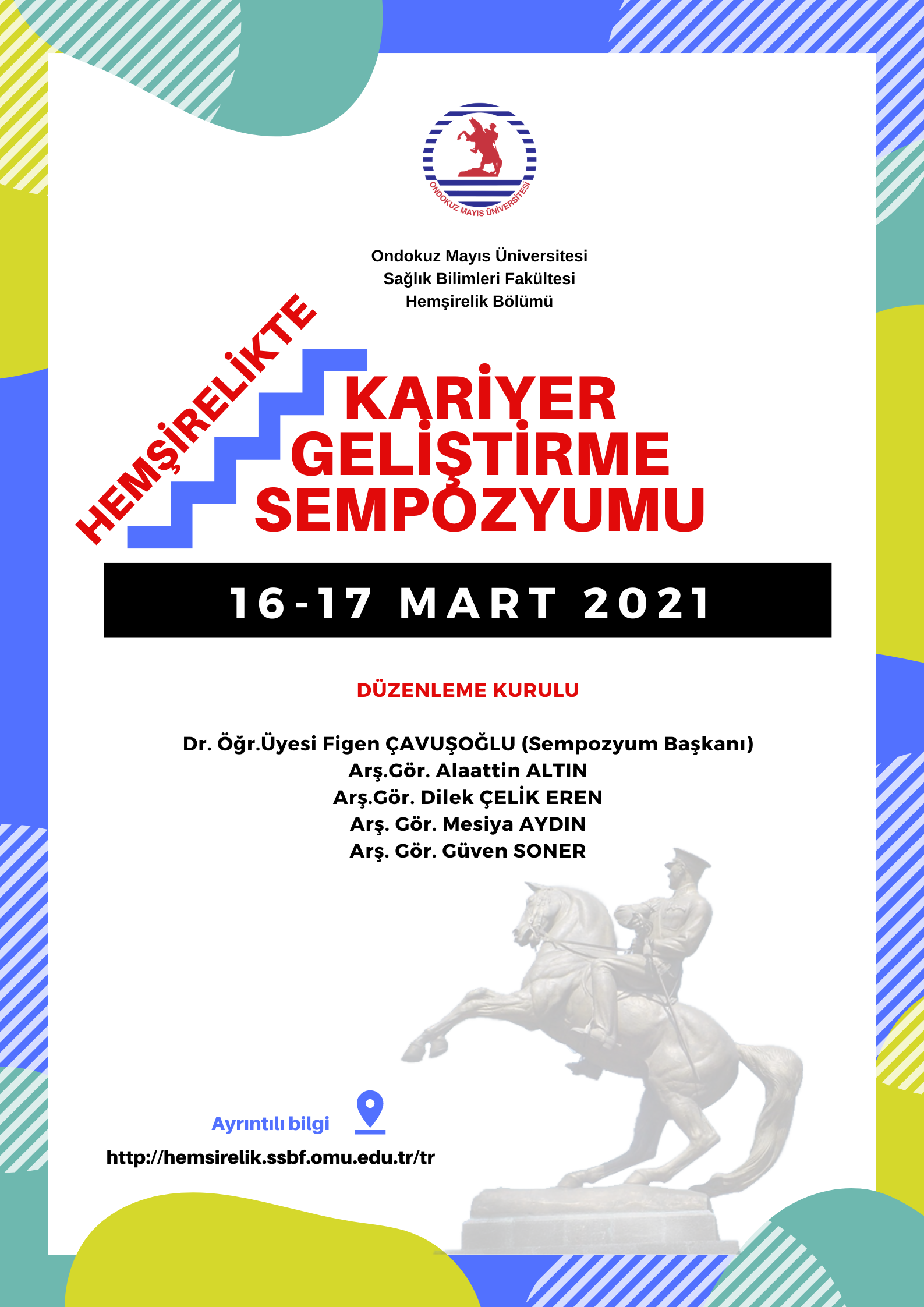 ONDOKUZ MAYIS ÜNİVERSİTESİ

Ondokuz Mayıs Üniversitesi
Sağlık Bilimleri Fakültesi
Hemşirelik Bölümü

HEMŞİRELİKTE
KARİYER
GELİŞTİRME
SEMPOZYUMU

16-17 MART 2021

DÜZENLEME KURULU

Dr. Öğr.Üyesi Figen ÇAVUŞOĞLU (Sempozyum Başkanı)
Arş.Gör. Alaattin ALTIN
Arş.Gör. Dilek ÇELİK EREN
Arş. Gör. Mesiya AYDIN
Arş. Gör. Güven SONER

Ayrıntılı bilgi
http://hemsirelik.ssbf.omu.edu.tr/tr